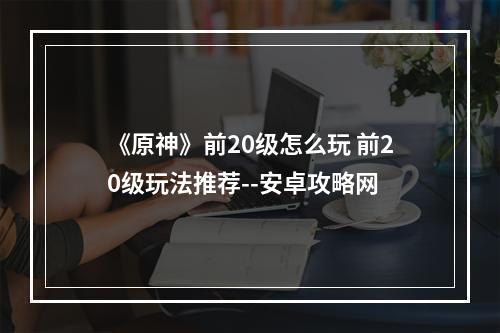 《原神》前20级怎么玩 前20级玩法推荐--安卓攻略网